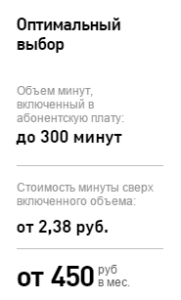 Оптимальный выбор

Объем минут, включенный в абонентскую плату:

до 300 минут

Стоимость минуты сверх включенного объема:

от 2,38 руб.

от 450 руб в мес.